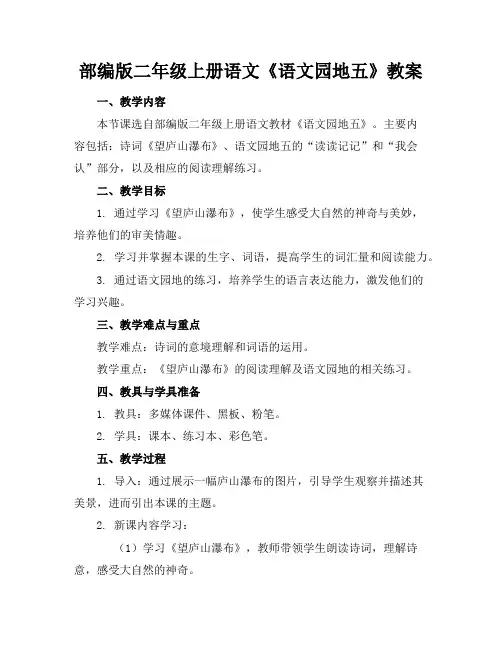 部编版二年级上册语文《语文园地五》教案

一、教学内容

本节课选自部编版二年级上册语文教材《语文园地五》。主要内容包括：诗词《望庐山瀑布》、语文园地五的“读读记记”和“我会认”部分，以及相应的阅读理解练习。

二、教学目标

1. 通过学习《望庐山瀑布》，使学生感受大自然的神奇与美妙，培养他们的审美情趣。

2. 学习并掌握本课的生字、词语，提高学生的词汇量和阅读能力。

3. 通过语文园地的练习，培养学生的语言表达能力，激发他们的学习兴趣。

三、教学难点与重点

教学难点：诗词的意境理解和词语的运用。

教学重点：《望庐山瀑布》的阅读理解及语文园地的相关练习。

四、教具与学具准备

1. 教具：多媒体课件、黑板、粉笔。

2. 学具：课本、练习本、彩色笔。

五、教学过程

1. 导入：通过展示一幅庐山瀑布的图片，引导学生观察并描述其美景，进而引出本课的主题。

2. 新课内容学习：

（1）学习《望庐山瀑布》，教师带领学生朗读诗词，理解诗意，感受大自然的神奇。